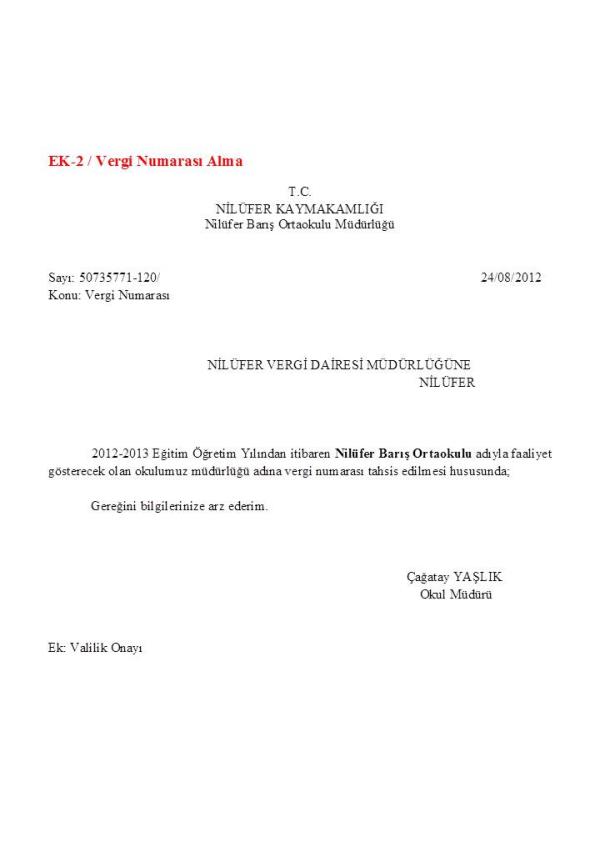 EK-2 / Vergi Numarası Alma

T.C.
NİLÜFER KAYMAKAMLIĞI
Nilüfer Barış Ortaokulu Müdürlüğü

Sayı: 50735771-120/ 24/08/2012
Konu: Vergi Numarası

NİLÜFER VERGİ DAİRESİ MÜDÜRLÜĞÜNE
NİLÜFER

2012-2013 Eğitim Öğretim Yılından itibaren Nilüfer Barış Ortaokulu adıyla faaliyet gösterecek olan okulumuz müdürlüğü adına vergi numarası tahsis edilmesi hususunda;

Gereğini bilgilerinize arz ederim.

Çağatay YAŞLIK
Okul Müdürü

Ek: Valilik Onayı